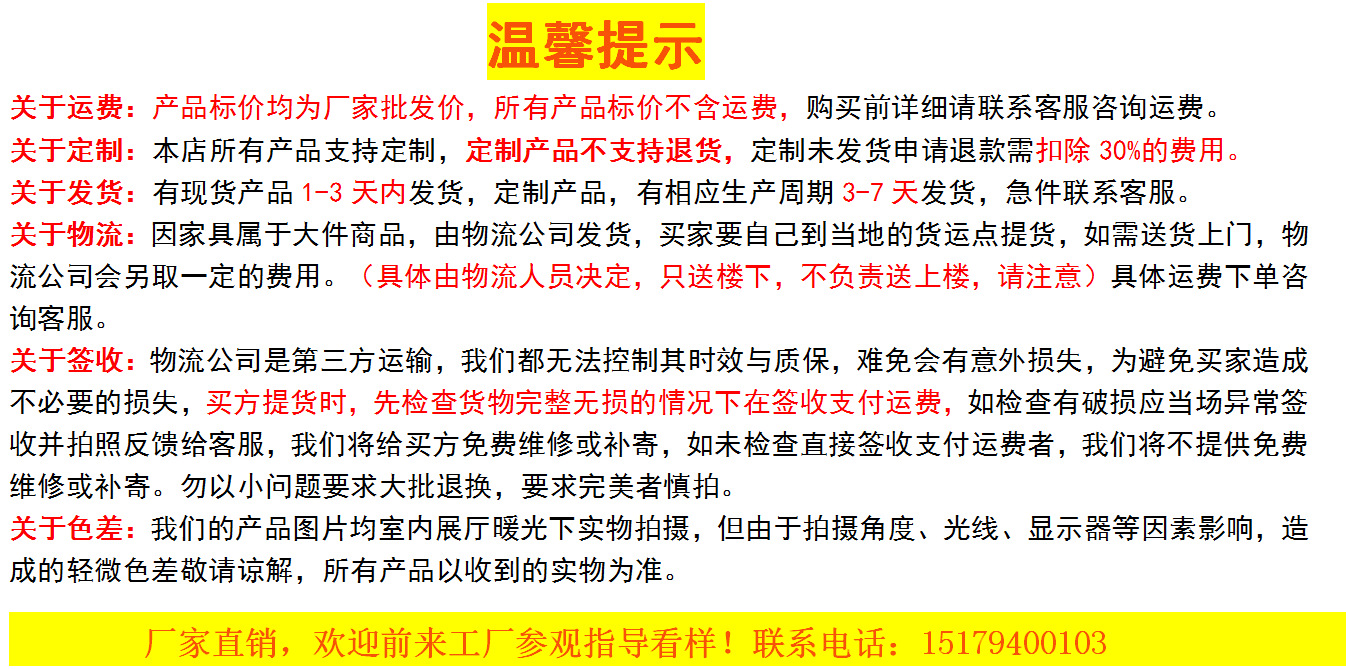 温馨提示

关于运费：产品标价均为厂家批发价，所有产品标价不含运费，购买前详细请联系客服咨询运费。

关于定制：本店所有产品支持定制，定制产品不支持退货，定制未发货申请退款需扣除30%的费用。

关于发货：有现货产品1-3天内发货，定制产品，有相应生产周期3-7天发货，急件联系客服。

关于物流：因家具属于大件商品，由物流公司发货，买家要自己到当地的货运点提货，如需送货上门，物流公司会另取一定的费用。（具体由物流人员决定，只送楼下，不负责送上楼，请注意）具体运费下单咨询客服。

关于签收：物流公司是第三方运输，我们都无法控制其时效与质保，难免会有意外损失，为避免买家造成不必要的损失，买方提货时，先检查货物完整无损的情况下在签收支付运费，如检查有破损应当场异常签收并拍照反馈给客服，我们将给买方免费维修或补寄，如未检查直接签收支付运费者，我们将不提供免费维修或补寄。勿以小问题要求大批退换，要求完美者慎拍。

关于色差：我们的产品图片均室内展厅暖光下实物拍摄，但由于拍摄角度、光线、显示器等因素影响，造成的轻微色差敬请谅解，所有产品以收到的实物为准。

厂家直销，欢迎前来工厂参观指导看样！联系电话：15179400103